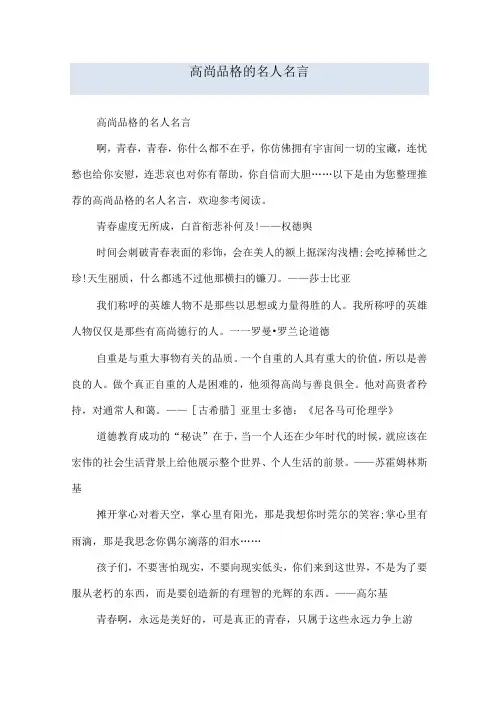 高尚品格的名人名言

高尚品格的名人名言

啊，青春，青春，你什么都不在乎，你仿佛拥有宇宙间一切的宝藏，连忧愁也给你安慰，连悲哀也对你有帮助，你自信而大胆……以下是由为您整理推荐的高尚品格的名人名言，欢迎参考阅读。

青春虚度无所成，白首衔悲补何及!——权德舆

时间会刺破青春表面的彩饰，会在美人的额上掘深沟浅槽;会吃掉稀世之珍!天生丽质，什么都逃不过他那横扫的镰刀。——莎士比亚

我们称呼的英雄人物不是那些以思想或力量得胜的人。我所称呼的英雄人物仅仅是那些有高尚德行的人。一一罗曼•罗兰论道德

自重是与重大事物有关的品质。一个自重的人具有重大的价值，所以是善良的人。做个真正自重的人是困难的，他须得高尚与善良俱全。他对高贵者矜持，对通常人和蔼。——［古希腊］亚里士多德：《尼各马可伦理学》

道德教育成功的“秘诀”在于，当一个人还在少年时代的时候，就应该在宏伟的社会生活背景上给他展示整个世界、个人生活的前景。——苏霍姆林斯基

摊开掌心对着天空，掌心里有阳光，那是我想你时莞尔的笑容;掌心里有雨滴，那是我思念你偶尔滴落的泪水……

孩子们，不要害怕现实，不要向现实低头，你们来到这世界，不是为了要服从老朽的东西，而是要创造新的有理智的光辉的东西。——高尔基

青春啊，永远是美好的，可是真正的青春，只属于这些永远力争上游